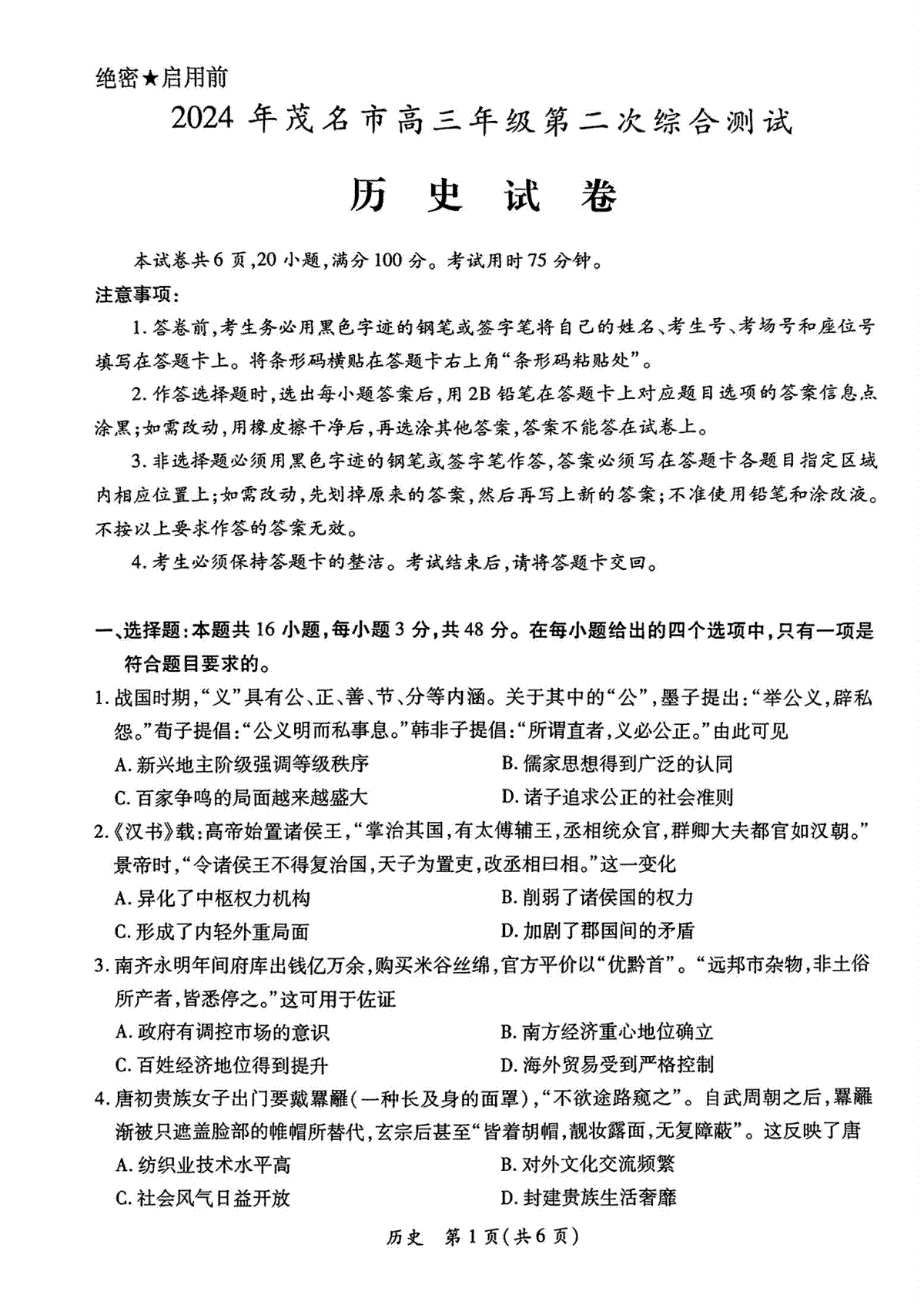 绝密★启用前

2024 年茂名市高三年级第二次综合测试

历 史 试 卷

本试卷共 6 页，20 小题，满分 100 分。考试用时 75 分钟。

注意事项：

1. 答卷前，考生务必用黑色字迹的钢笔或签字笔将自己的姓名、考生号、考场号和座位号填写在答题卡上。将条形码横贴在答题卡右上角“条形码粘贴处”。

2. 作答选择题时，选出每小题答案后，用 2B 铅笔在答题卡上对应题目选项的答案信息点涂黑；如需改动，用橡皮擦干净后，再选涂其他答案，答案不能答在试卷上。

3. 非选择题必须用黑色字迹的钢笔或签字笔作答，答案必须写在答题卡各题目指定区域内相应位置上；如需改动，先划掉原来的答案，然后再写上新的答案；不准使用铅笔和涂改液。不按以上要求作答的答案无效。

4. 考生必须保持答题卡的整洁。考试结束后，请将答题卡交回。

一、选择题：本题共 16 小题，每小题 3 分，共 48 分。在每小题给出的四个选项中，只有一项是符合题目要求的。

1. 战国时期，“义”具有公、正、善、节、分等内涵。关于其中的“公”，墨子提出：“举公义，辟私怨。”荀子提倡：“公义明而私事息。”韩非子提倡：“所谓直者，义必公正。”由此可见

A. 新兴地主阶级强调等级秩序
B. 儒家思想得到广泛的认同
C. 百家争鸣的局面越来越盛大
D. 诸子追求公正的社会准则

2.《汉书》载：高帝始置诸侯王，“掌治其国，有太傅辅王，丞相统众官，群卿大夫都官如汉朝。”景帝时，“令诸侯王不得复治国，天子为置吏，改丞相曰相。”这一变化

A. 异化了中枢权力机构
B. 削弱了诸侯国的权力
C. 形成了内轻外重局面
D. 加剧了郡国间的矛盾

3. 南齐永明年间府库出钱亿万余，购买米谷丝绵，官方平价以“优黔首”。“远邦市杂物，非土俗所产者，皆悉停之。”这可用于佐证

A. 政府有调控市场的意识
B. 南方经济重心地位确立
C. 百姓经济地位得到提升
D. 海外贸易受到严格控制

4. 唐初贵族女子出门要戴羃䍦（一种长及身的面罩），“不欲途路窥之”。自武周朝之后，羃䍦渐被只遮盖脸部的帷帽所替代，玄宗后甚至“皆着胡帽，靓妆露面，无复障蔽”。这反映了唐

A. 纺织业技术水平高
B. 对外文化交流频繁
C. 社会风气日益开放
D. 封建贵族生活奢靡

历史 第 1 页（共 6 页）